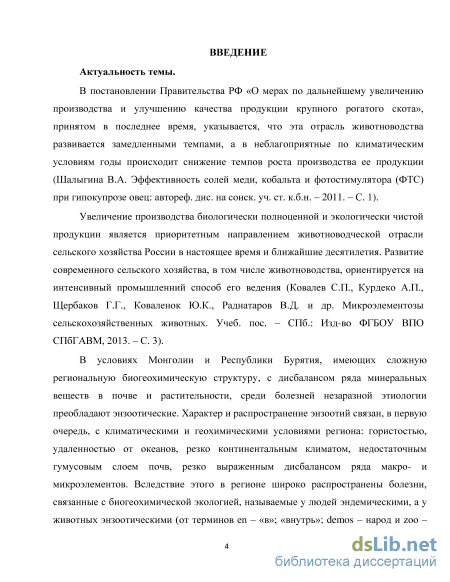 ВВЕДЕНИЕ

Актуальность темы.

В постановлении Правительства РФ «О мерах по дальнейшему увеличению производства и улучшению качества продукции крупного рогатого скота», принятом в последнее время, указывается, что эта отрасль животноводства развивается замедленными темпами, а в неблагоприятные по климатическим условиям годы происходит снижение темпов роста производства ее продукции (Шалыгина В.А. Эффективность солей меди, кобальта и фотостимулятора (ФТС) при гипокупрозе овец: автореф. дис. на соиск. уч. ст. к.б.н. – 2011. – С. 1).

Увеличение производства биологически полноценной и экологически чистой продукции является приоритетным направлением животноводческой отрасли сельского хозяйства России в настоящее время и ближайшие десятилетия. Развитие современного сельского хозяйства, в том числе животноводства, ориентируется на интенсивный промышленний способ его ведения (Ковалев С.П., Курдеко А.П., Щербаков Г.Г., Коваленок Ю.К., Раднатаров В.Д. и др. Микроэлементозы сельскохозяйственных животных. Учеб. пос. – СПб.: Изд-во ФГБОУ ВПО СПбГАВМ, 2013. – С. 3).

В условиях Монголии и Республики Бурятия, имеющих сложную региональную биогеохимическую структуру, с дисбалансом ряда минеральных веществ в почве и растительности, среди болезней незаразной этиологии преобладают энзоотические. Характер и распространение энзоотий связан, в первую очередь, с климатическими и геохимическими условиями региона: гористостью, удаленностью от океанов, резко континентальным климатом, недостаточным гумусовым слоем почв, резко выраженным дисбалансом ряда макро- и микроэлементов. Вследствие этого в регионе широко распространены болезни, связанные с биогеохимической экологией, называемые у людей эндемическими, а у животных энзоотическими (от терминов en – «в»; «внутрь»; demos – народ и zoo –

4

dsLib.net
библиотека диссертаций